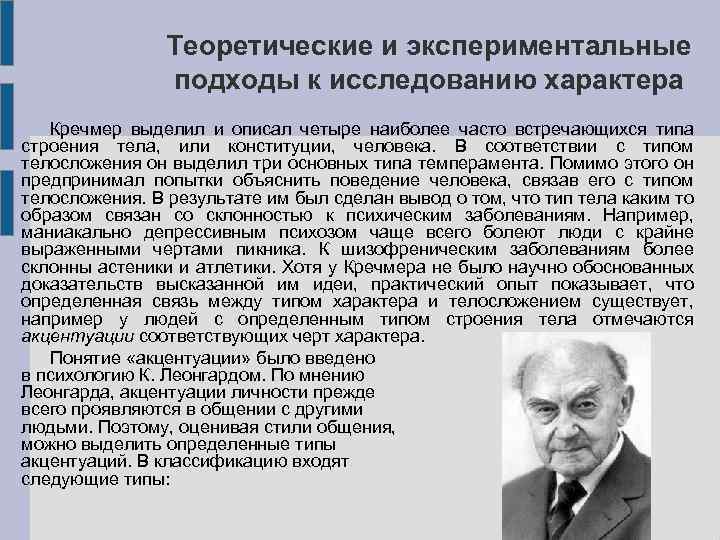 Теоретические и экспериментальные подходы к исследованию характера

Кречмер выделил и описал четыре наиболее часто встречающихся типа строения тела, или конституции, человека. В соответствии с типом телосложения он выделил три основных типа темперамента. Помимо этого он предпринимал попытки объяснить поведение человека, связав его с типом телосложения. В результате им был сделан вывод о том, что тип тела каким то образом связан со склонностью к психическим заболеваниям. Например, маниакально депрессивным психозом чаще всего болеют люди с крайне выраженными чертами пикника. К шизофреническим заболеваниям более склонны астеники и атлетики. Хотя у Кречмера не было научно обоснованных доказательств высказанной им идеи, практический опыт показывает, что определенная связь между типом характера и телосложением существует, например у людей с определенным типом строения тела отмечаются акцентуации соответствующих черт характера.

Понятие «акцентуации» было введено в психологию К. Леонгардом. По мнению Леонгарда, акцентуации личности прежде всего проявляются в общении с другими людьми. Поэтому, оценивая стили общения, можно выделить определенные типы акцентуаций. В классификацию входят следующие типы: